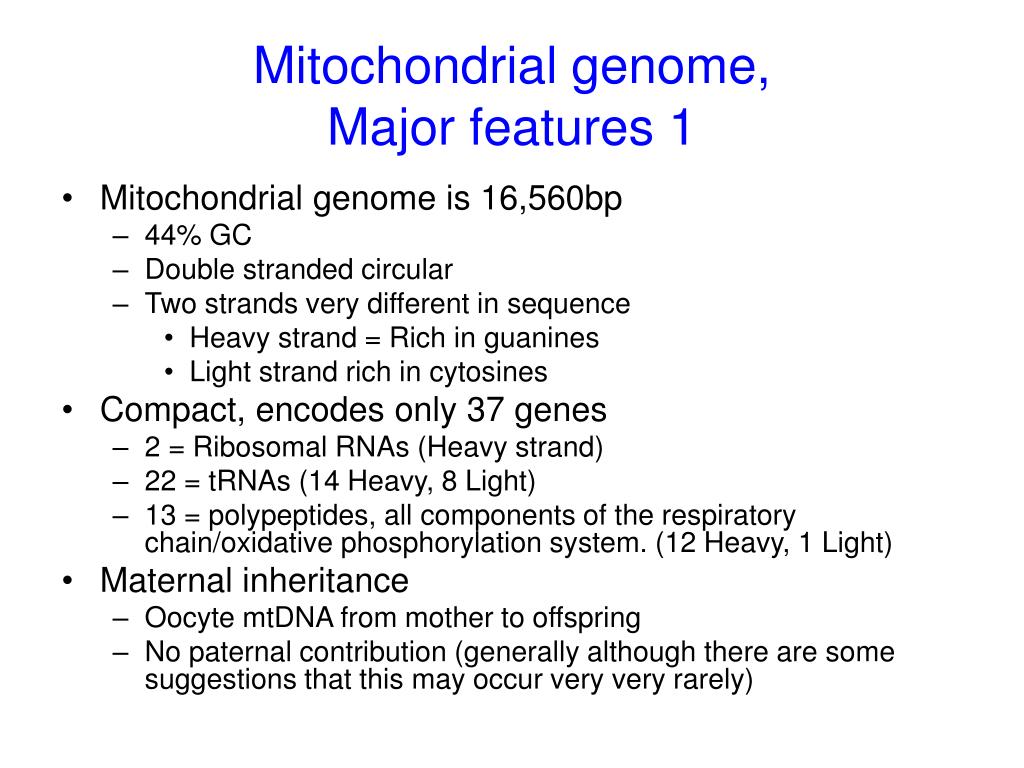 Mitochondrial genome,
Major features 1

• Mitochondrial genome is 16,560bp
– 44% GC
– Double stranded circular
– Two strands very different in sequence
• Heavy strand = Rich in guanines
• Light strand rich in cytosines
• Compact, encodes only 37 genes
– 2 = Ribosomal RNAs (Heavy strand)
– 22 = tRNAs (14 Heavy, 8 Light)
– 13 = polypeptides, all components of the respiratory chain/oxidative phosphorylation system. (12 Heavy, 1 Light)
• Maternal inheritance
– Oocyte mtDNA from mother to offspring
– No paternal contribution (generally although there are some suggestions that this may occur very very rarely)